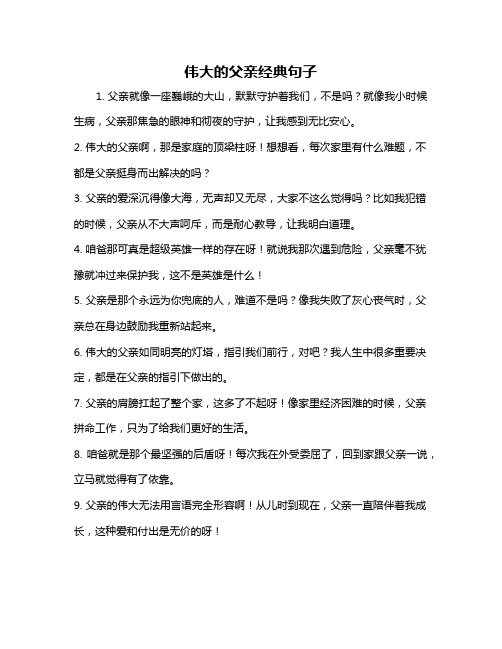 伟大的父亲经典句子

1. 父亲就像一座巍峨的大山，默默守护着我们，不是吗？就像我小时候生病，父亲那焦急的眼神和彻夜的守护，让我感到无比安心。

2. 伟大的父亲啊，那是家庭的顶梁柱呀！想想看，每次家里有什么难题，不都是父亲挺身而出解决的吗？

3. 父亲的爱深沉得像大海，无声却又无尽，大家不这么觉得吗？比如我犯错的时候，父亲从不大声呵斥，而是耐心教导，让我明白道理。

4. 咱爸那可真是超级英雄一样的存在呀！就说我那次遇到危险，父亲毫不犹豫就冲过来保护我，这不是英雄是什么！

5. 父亲是那个永远为你兜底的人，难道不是吗？像我失败了灰心丧气时，父亲总在身边鼓励我重新站起来。

6. 伟大的父亲如同明亮的灯塔，指引我们前行，对吧？我人生中很多重要决定，都是在父亲的指引下做出的。

7. 父亲的肩膀扛起了整个家，这多了不起呀！像家里经济困难的时候，父亲拼命工作，只为了给我们更好的生活。

8. 咱爸就是那个最坚强的后盾呀！每次我在外受委屈了，回到家跟父亲一说，立马就觉得有了依靠。

9. 父亲的伟大无法用言语完全形容啊！从儿时到现在，父亲一直陪伴着我成长，这种爱和付出是无价的呀！